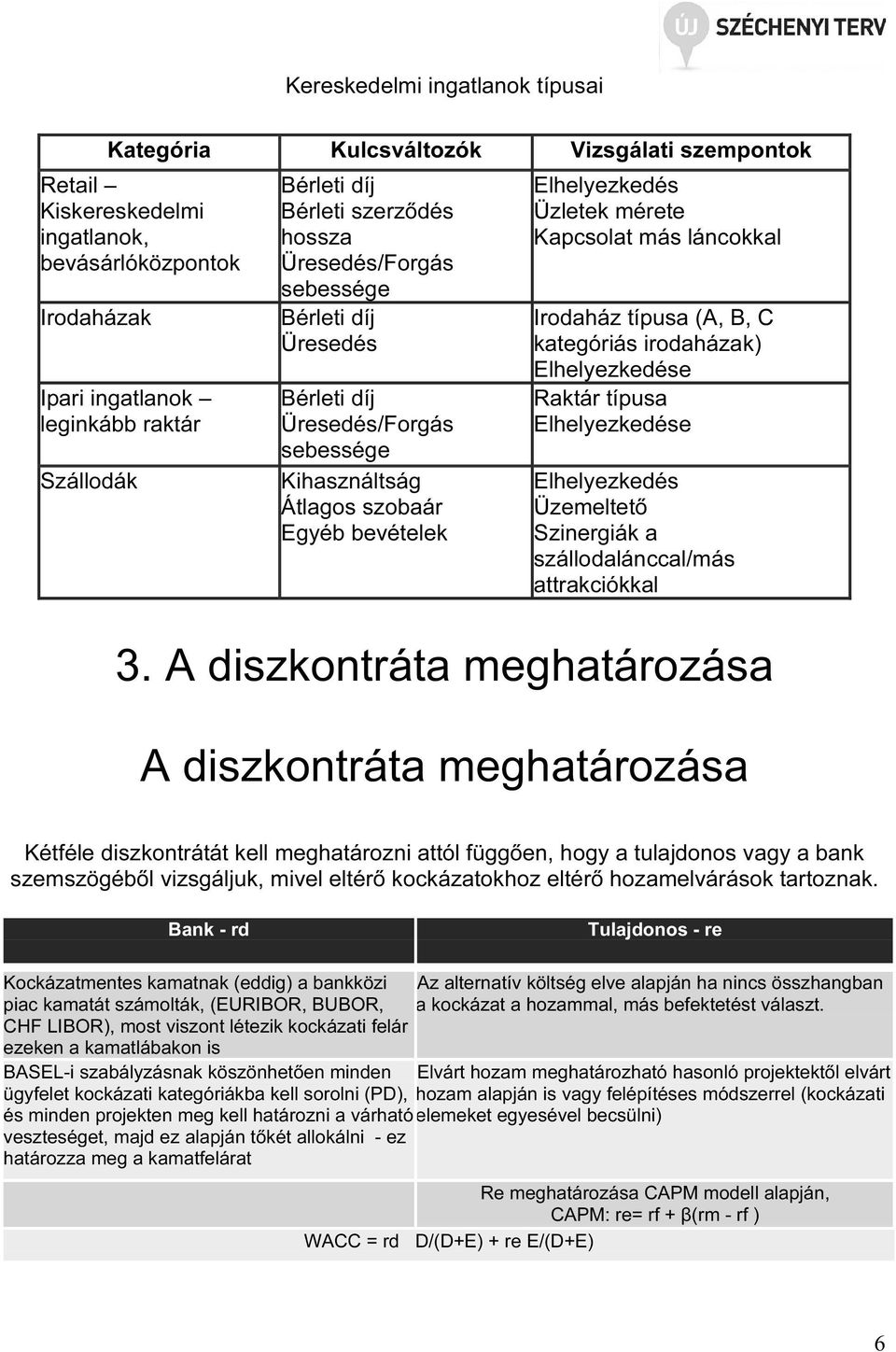 ÚJ SZÉCHENYI TERV

Kereskedelmi ingatlanok típusai

| Kategória | Kulcsváltozók | Vizsgálati szempontok |
|---|---|---|
| Retail – Kiskereskedelmi ingatlanok, bevásárlóközpontok | Bérleti díj Bérleti szerződés hossza Üresedés/Forgás sebessége | Elhelyezkedés Üzletek mérete Kapcsolat más láncokkal |
| Irodaházak | Bérleti díj Üresedés | Irodaház típusa (A, B, C kategóriás irodaházak) Elhelyezkedése |
| Ipari ingatlanok – leginkább raktár | Bérleti díj Üresedés/Forgás sebessége | Raktár típusa Elhelyezkedése |
| Szállodák | Kihasználtság Átlagos szobaár Egyéb bevételek | Elhelyezkedés Üzemeltető Szinergiák a szállodalánccal/más attrakciókkal |

3. A diszkontráta meghatározása

A diszkontráta meghatározása

Kétféle diszkontrátát kell meghatározni attól függően, hogy a tulajdonos vagy a bank szemszögéből vizsgáljuk, mivel eltérő kockázatokhoz eltérő hozamelvárások tartoznak.

| Bank - rd | Tulajdonos - re |
|---|---|
| Kockázatmentes kamatnak (eddig) a bankközi piac kamatát számolták, (EURIBOR, BUBOR, CHF LIBOR), most viszont létezik kockázati felár ezeken a kamatlábakon is | Az alternatív költség elve alapján ha nincs összhangban a kockázat a hozammal, más befektetést választ. |
| BASEL-i szabályzásnak köszönhetően minden ügyfelet kockázati kategóriákba kell sorolni (PD), és minden projekten meg kell határozni a várható veszteséget, majd ez alapján tőkét allokálni - ez határozza meg a kamatfelárat | Elvárt hozam meghatározható hasonló projektektől elvárt hozam alapján is vagy felépítéses módszerrel (kockázati elemeket egyesével becsülni) |
| | Re meghatározása CAPM modell alapján, CAPM: re= rf + β(rm - rf ) |

WACC = rd D/(D+E) + re E/(D+E)

6